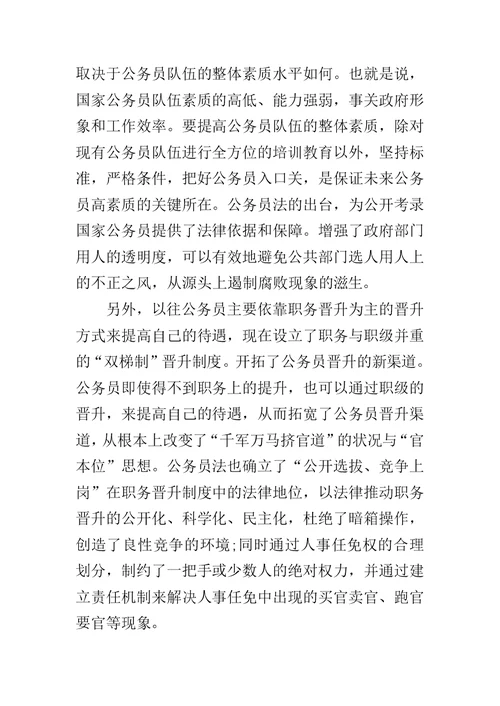 取决于公务员队伍的整体素质水平如何。也就是说，国家公务员队伍素质的高低、能力强弱，事关政府形象和工作效率。要提高公务员队伍的整体素质，除对现有公务员队伍进行全方位的培训教育以外，坚持标准，严格条件，把好公务员入口关，是保证未来公务员高素质的关键所在。公务员法的出台，为公开考录国家公务员提供了法律依据和保障。增强了政府部门用人的透明度，可以有效地避免公共部门选人用人上的不正之风，从源头上遏制腐败现象的滋生。

另外，以往公务员主要依靠职务晋升为主的晋升方式来提高自己的待遇，现在设立了职务与职级并重的“双梯制”晋升制度。开拓了公务员晋升的新渠道。公务员即使得不到职务上的提升，也可以通过职级的晋升，来提高自己的待遇，从而拓宽了公务员晋升渠道，从根本上改变了“千军万马挤官道”的状况与“官本位”思想。公务员法也确立了“公开选拔、竞争上岗”在职务晋升制度中的法律地位，以法律推动职务晋升的公开化、科学化、民主化，杜绝了暗箱操作，创造了良性竞争的环境;同时通过人事任免权的合理划分，制约了一把手或少数人的绝对权力，并通过建立责任机制来解决人事任免中出现的买官卖官、跑官要官等现象。